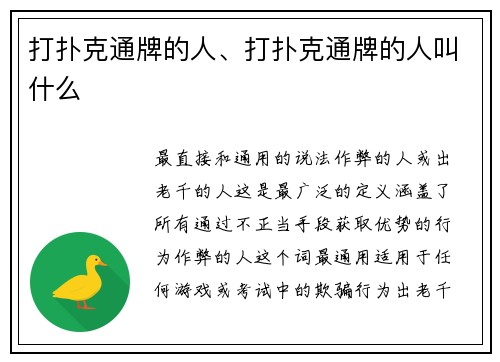 打扑克通牌的人、打扑克通牌的人叫什么

最直接和通用的说法作弊的人或出老千的人这是最广泛的定义涵盖了所有通过不正当手段获取优势的行为作弊的人这个词最通用适用于任何游戏或考试中的欺骗行为出老千